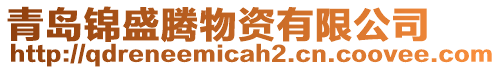 青岛锦盛腾物资有限公司
http://qdreneemicah2.cn.coovee.com